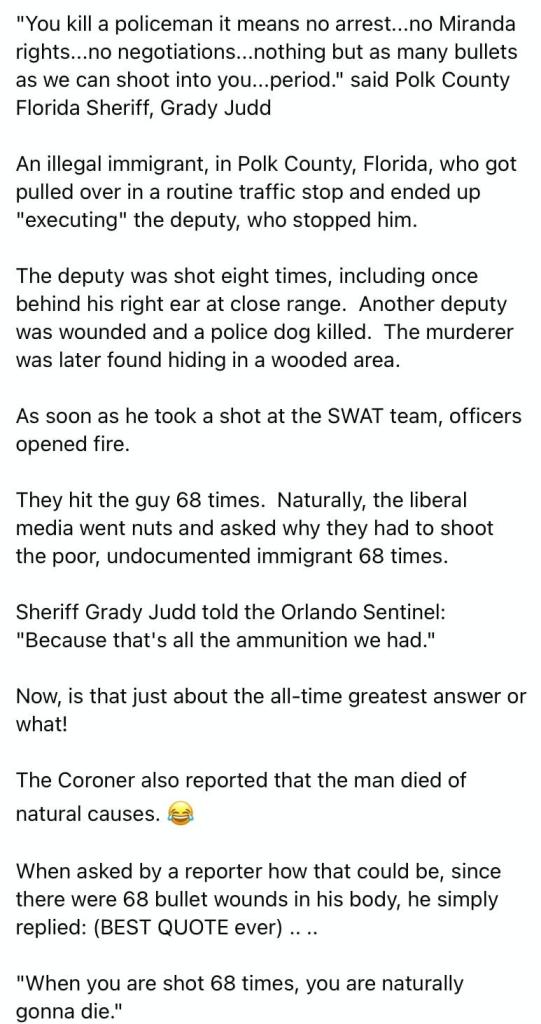 "You kill a policeman it means no arrest...no Miranda rights...no negotiations...nothing but as many bullets as we can shoot into you...period." said Polk County Florida Sheriff, Grady Judd

An illegal immigrant, in Polk County, Florida, who got pulled over in a routine traffic stop and ended up "executing" the deputy, who stopped him.

The deputy was shot eight times, including once behind his right ear at close range. Another deputy was wounded and a police dog killed. The murderer was later found hiding in a wooded area.

As soon as he took a shot at the SWAT team, officers opened fire.

They hit the guy 68 times. Naturally, the liberal media went nuts and asked why they had to shoot the poor, undocumented immigrant 68 times.

Sheriff Grady Judd told the Orlando Sentinel: "Because that's all the ammunition we had."

Now, is that just about the all-time greatest answer or what!

The Coroner also reported that the man died of natural causes. 😂

When asked by a reporter how that could be, since there were 68 bullet wounds in his body, he simply replied: (BEST QUOTE ever) .. ..

"When you are shot 68 times, you are naturally gonna die."